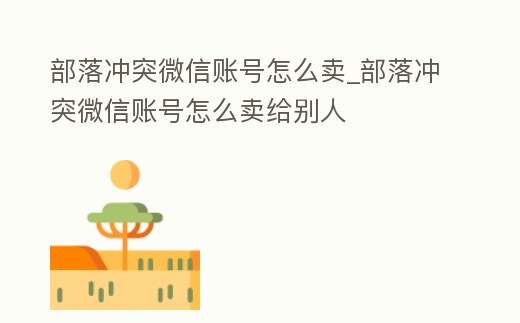 部落冲突微信账号怎么卖_部落冲突微信账号怎么卖给别人